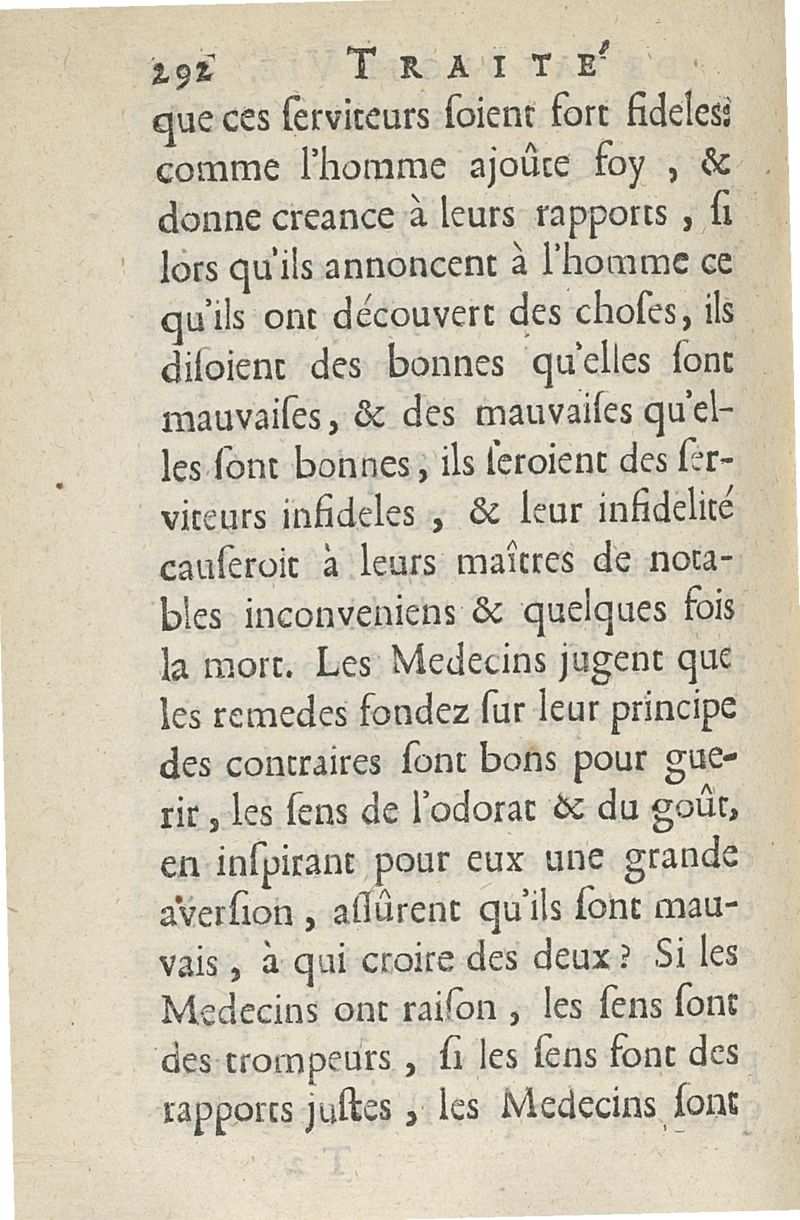 292 TRAITE'

que ces ſerviteurs ſoient fort fideles: comme l'homme ajoûte foy, & donne creance à leurs rapports, ſi lors qu'ils annoncent à l'homme ce qu'ils ont découvert des choſes, ils diſoient des bonnes qu'elles ſont mauvaiſes, & des mauvaiſes qu'elles ſont bonnes, ils ſeroient des ſerviteurs infideles, & leur infidelité cauſeroit à leurs maîtres de notables inconveniens & quelques fois la mort. Les Medecins jugent que les remedes fondez ſur leur principe des contraires ſont bons pour guerir, les ſens de l'odorat & du goût, en inſpirant pour eux une grande averſion, aſſûrent qu'ils ſont mauvais, à qui croire des deux? Si les Medecins ont raiſon, les ſens ſont des trompeurs, ſi les ſens font des rapports juſtes, les Medecins ſont